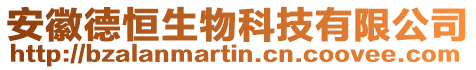 安徽德恒生物科技有限公司
http://bzalanmartin.cn.coovee.com